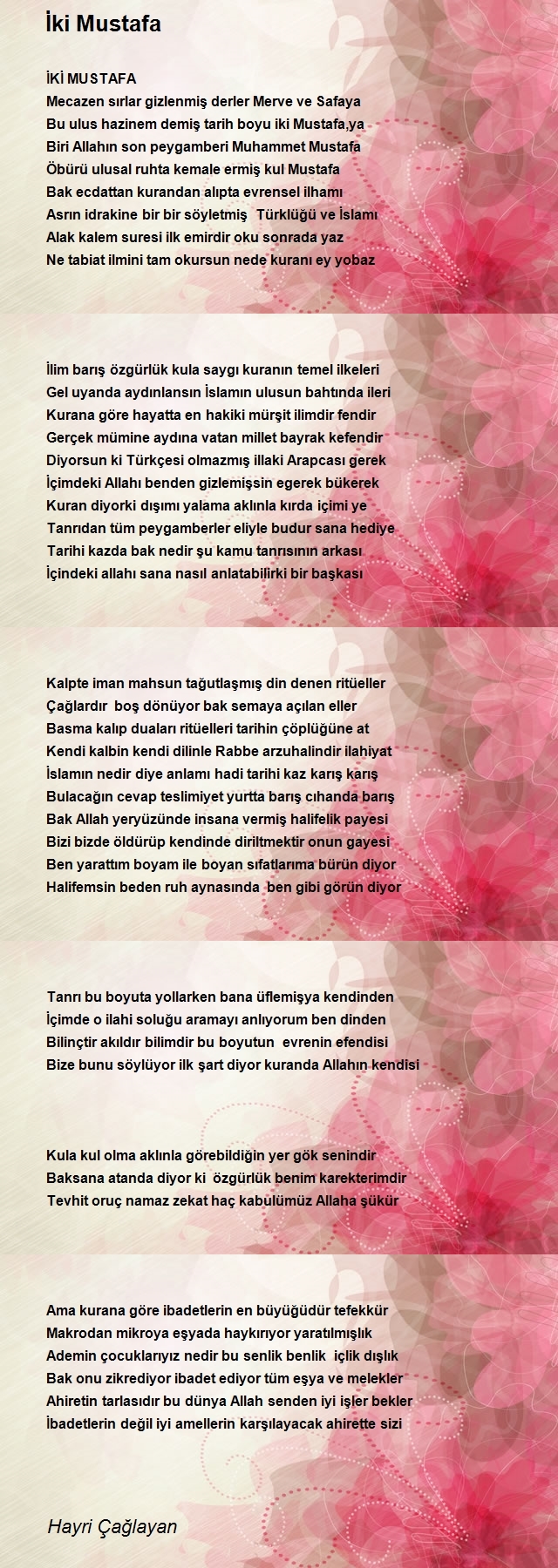 İki Mustafa

İKİ MUSTAFA
Mecazen sırlar gizlenmiş derler Merve ve Safaya
Bu ulus hazinem demiş tarih boyu iki Mustafa,ya
Biri Allahın son peygamberi Muhammet Mustafa
Öbürü ulusal ruhta kemale ermiş kul Mustafa
Bak ecdattan kurandan alıpta evrensel ilhamı
Asrın idrakine bir bir söyletmiş  Türklüğü ve İslamı
Alak kalem suresi ilk emirdir oku sonrada yaz
Ne tabiat ilmini tam okursun nede kuranı ey yobaz

İlim barış özgürlük kula saygı kuranın temel ilkeleri
Gel uyanda aydınlansın İslamın ulusun bahtında ileri
Kurana göre hayatta en hakiki mürşit ilimdir fendir
Gerçek mümine aydına vatan millet bayrak kefendir
Diyorsun ki Türkçesi olmazmış illaki Arapcası gerek
İçimdeki Allahı benden gizlemişsin egerek bükerek
Kuran diyorki dışımı yalama aklınla kırda içimi ye
Tanrıdan tüm peygamberler eliyle budur sana hediye
Tarihi kazda bak nedir şu kamu tanrısının arkası
İçindeki allahı sana nasıl anlatabilirki bir başkası

Kalpte iman mahsun tağutlaşmış din denen ritüeller
Çağlardır  boş dönüyor bak semaya açılan eller
Basma kalıp duaları ritüelleri tarihin çöplüğüne at
Kendi kalbin kendi dilinle Rabbe arzuhalindir ilahiyat
İslamın nedir diye anlamı hadi tarihi kaz karış karış
Bulacağın cevap teslimiyet yurtta barış cıhanda barış
Bak Allah yeryüzünde insana vermiş halifelik payesi
Bizi bizde öldürüp kendinde diriltmektir onun gayesi
Ben yarattım boyam ile boyan sıfatlarıma bürün diyor
Halifemsin beden ruh aynasında  ben gibi görün diyor

Tanrı bu boyuta yollarken bana üflemişya kendinden
İçimde o ilahi soluğu aramayı anlıyorum ben dinden
Bilinçtir akıldır bilimdir bu boyutun  evrenin efendisi
Bize bunu söylüyor ilk şart diyor kuranda Allahın kendisi

Kula kul olma aklınla görebildiğin yer gök senindir
Baksana atanda diyor ki  özgürlük benim karekterimdir
Tevhit oruç namaz zekat haç kabulümüz Allaha şükür

Ama kurana göre ibadetlerin en büyüğüdür tefekkür
Makrodan mikroya eşyada haykırıyor yaratılmışlık
Ademin çocuklarıyız nedir bu senlik benlik  içlik dışlık
Bak onu zikrediyor ibadet ediyor tüm eşya ve melekler
Ahiretin tarlasıdır bu dünya Allah senden iyi işler bekler
İbadetlerin değil iyi amellerin karşılayacak ahirette sizi

Hayri Çağlayan